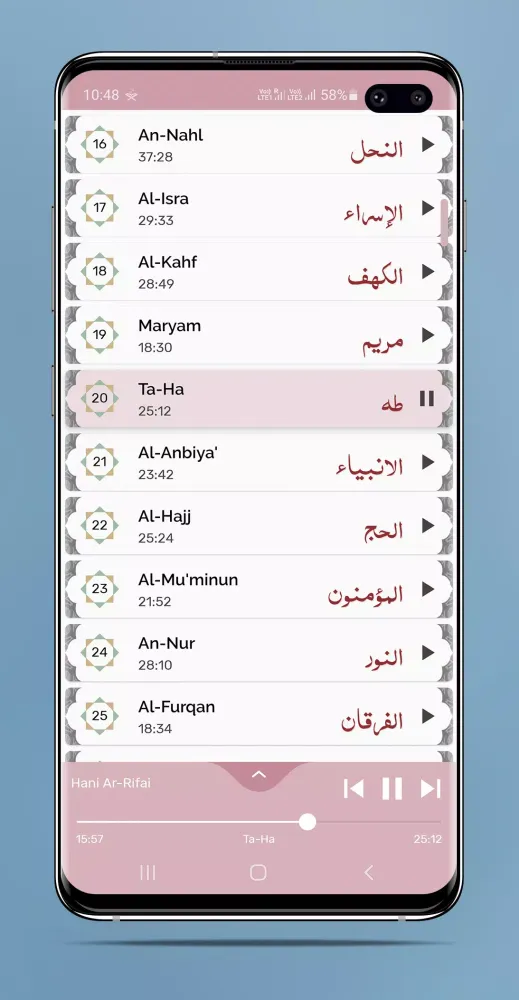 10:48 58%

16 An-Nahl 37:28 النحل

17 Al-Isra 29:33 الإسراء

18 Al-Kahf 28:49 الكهف

19 Maryam 18:30 مريم

20 Ta-Ha 25:12 طه

21 Al-Anbiya' 23:42 الانبياء

22 Al-Hajj 25:24 الحج

23 Al-Mu'minun 21:52 المؤمنون

24 An-Nur 28:10 النور

25 Al-Furqan 18:34 الفرقان

Hani Ar-Rifai

15:57 Ta-Ha 25:12